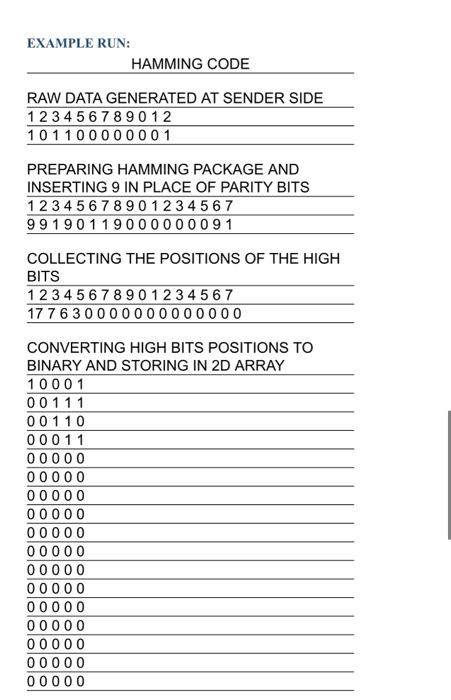 EXAMPLE RUN:

HAMMING CODE

RAW DATA GENERATED AT SENDER SIDE

1 2 3 4 5 6 7 8 9 0 1 2

1 0 1 1 0 0 0 0 0 0 0 1

PREPARING HAMMING PACKAGE AND INSERTING 9 IN PLACE OF PARITY BITS

1 2 3 4 5 6 7 8 9 0 1 2 3 4 5 6 7

9 9 1 9 0 1 1 9 0 0 0 0 0 0 0 9 1

COLLECTING THE POSITIONS OF THE HIGH BITS

1 2 3 4 5 6 7 8 9 0 1 2 3 4 5 6 7

17 7 6 3 0 0 0 0 0 0 0 0 0 0 0 0 0

CONVERTING HIGH BITS POSITIONS TO BINARY AND STORING IN 2D ARRAY

1 0 0 0 1

0 0 1 1 1

0 0 1 1 0

0 0 0 1 1

0 0 0 0 0

0 0 0 0 0

0 0 0 0 0

0 0 0 0 0

0 0 0 0 0

0 0 0 0 0

0 0 0 0 0

0 0 0 0 0

0 0 0 0 0

0 0 0 0 0

0 0 0 0 0

0 0 0 0 0

0 0 0 0 0